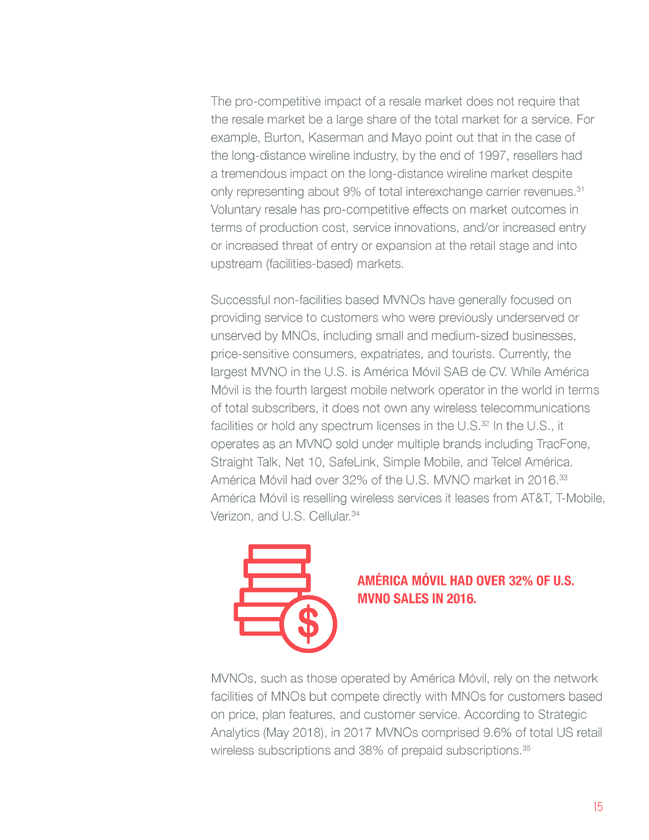 The pro-competitive impact of a resale market does not require that the resale market be a large share of the total market for a service. For example, Burton, Kaserman and Mayo point out that in the case of the long-distance wireline industry, by the end of 1997, resellers had a tremendous impact on the long-distance wireline market despite only representing about 9% of total interexchange carrier revenues.$^{31}$ Voluntary resale has pro-competitive effects on market outcomes in terms of production cost, service innovations, and/or increased entry or increased threat of entry or expansion at the retail stage and into upstream (facilities-based) markets.

Successful non-facilities based MVNOs have generally focused on providing service to customers who were previously underserved or unserved by MNOs, including small and medium-sized businesses, price-sensitive consumers, expatriates, and tourists. Currently, the largest MVNO in the U.S. is América Móvil SAB de CV. While América Móvil is the fourth largest mobile network operator in the world in terms of total subscribers, it does not own any wireless telecommunications facilities or hold any spectrum licenses in the U.S.$^{32}$ In the U.S., it operates as an MVNO sold under multiple brands including TracFone, Straight Talk, Net 10, SafeLink, Simple Mobile, and Telcel América. América Móvil had over 32% of the U.S. MVNO market in 2016.$^{33}$ América Móvil is reselling wireless services it leases from AT&T, T-Mobile, Verizon, and U.S. Cellular.$^{34}$

$

AMÉRICA MÓVIL HAD OVER 32% OF U.S. MVNO SALES IN 2016.

MVNOs, such as those operated by América Móvil, rely on the network facilities of MNOs but compete directly with MNOs for customers based on price, plan features, and customer service. According to Strategic Analytics (May 2018), in 2017 MVNOs comprised 9.6% of total US retail wireless subscriptions and 38% of prepaid subscriptions.$^{35}$

15